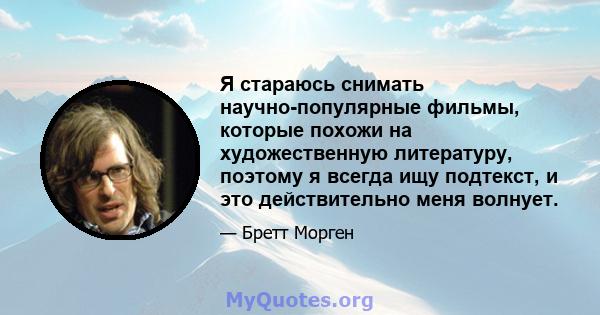 Я стараюсь снимать научно-популярные фильмы, которые похожи на художественную литературу, поэтому я всегда ищу подтекст, и это действительно меня волнует.

— Бретт Морген

MyQuotes.org